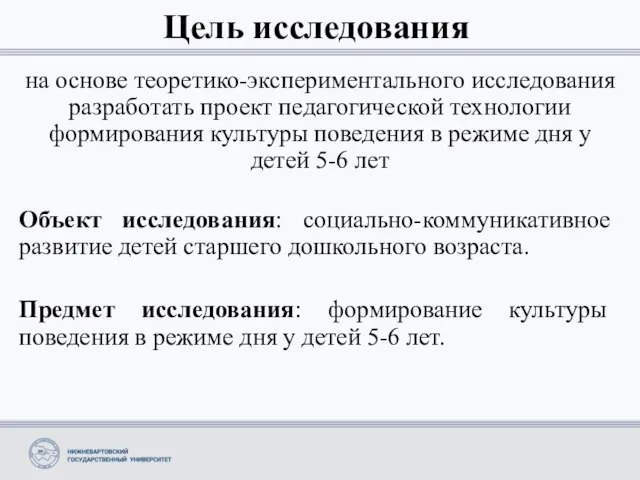 Цель исследования

на основе теоретико-экспериментального исследования разработать проект педагогической технологии формирования культуры поведения в режиме дня у детей 5-6 лет

Объект исследования: социально-коммуникативное развитие детей старшего дошкольного возраста.

Предмет исследования: формирование культуры поведения в режиме дня у детей 5-6 лет.

НИЖНЕВАРТОВСКИЙ ГОСУДАРСТВЕННЫЙ УНИВЕРСИТЕТ